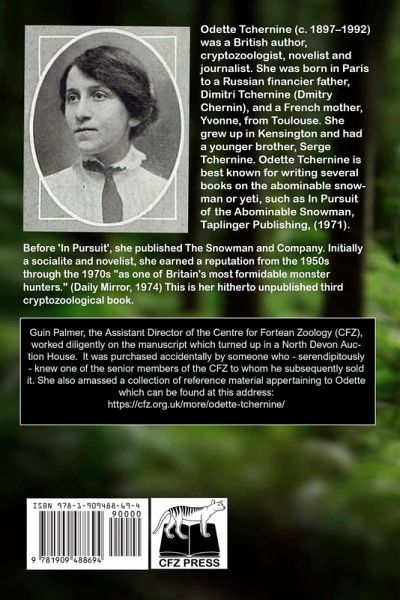 Odette Tchernine (c. 1897–1992) was a British author, cryptozoologist, novelist and journalist. She was born in Paris to a Russian financier father, Dimitri Tchernine (Dmitry Chernin), and a French mother, Yvonne, from Toulouse. She grew up in Kensington and had a younger brother, Serge Tchernine. Odette Tchernine is best known for writing several books on the abominable snowman or yeti, such as In Pursuit of the Abominable Snowman, Taplinger Publishing, (1971).

Before 'In Pursuit', she published The Snowman and Company. Initially a socialite and novelist, she earned a reputation from the 1950s through the 1970s "as one of Britain's most formidable monster hunters." (Daily Mirror, 1974) This is her hitherto unpublished third cryptozoological book.

Guin Palmer, the Assistant Director of the Centre for Fortean Zoology (CFZ), worked diligently on the manuscript which turned up in a North Devon Auction House. It was purchased accidentally by someone who - serendipitously - knew one of the senior members of the CFZ to whom he subsequently sold it. She also amassed a collection of reference material appertaining to Odette which can be found at this address:
https://cfz.org.uk/more/odette-tchernine/

ISBN 978-1-909488-69-4
90000
9 781909 488694

CFZ PRESS